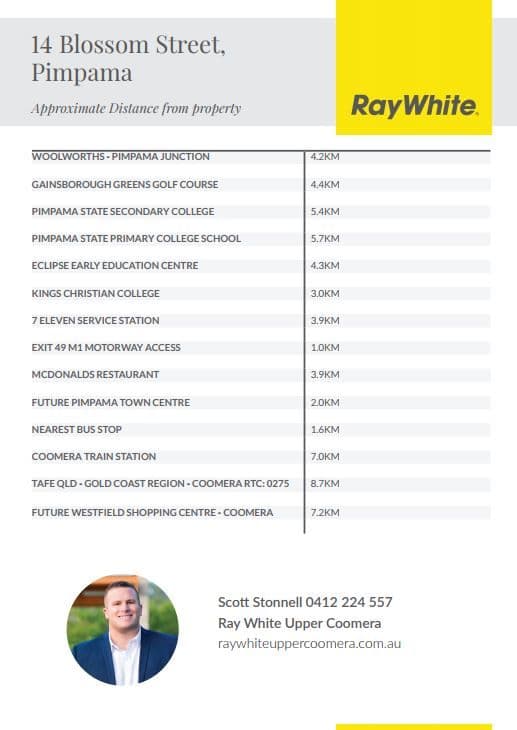 14 Blossom Street, Pimpama

Approximate Distance from property

RayWhite.

| WOOLWORTHS - PIMPAMA JUNCTION | 4.2KM |
|---|---|
| GAINSBOROUGH GREENS GOLF COURSE | 4.4KM |
| PIMPAMA STATE SECONDARY COLLEGE | 5.4KM |
| PIMPAMA STATE PRIMARY COLLEGE SCHOOL | 5.7KM |
| ECLIPSE EARLY EDUCATION CENTRE | 4.3KM |
| KINGS CHRISTIAN COLLEGE | 3.0KM |
| 7 ELEVEN SERVICE STATION | 3.9KM |
| EXIT 49 M1 MOTORWAY ACCESS | 1.0KM |
| MCDONALDS RESTAURANT | 3.9KM |
| FUTURE PIMPAMA TOWN CENTRE | 2.0KM |
| NEAREST BUS STOP | 1.6KM |
| COOMERA TRAIN STATION | 7.0KM |
| TAFE QLD - GOLD COAST REGION - COOMERA RTC: 0275 | 8.7KM |
| FUTURE WESTFIELD SHOPPING CENTRE - COOMERA | 7.2KM |

Scott Stonnell 0412 224 557
Ray White Upper Coomera
raywhiteuppercoomera.com.au